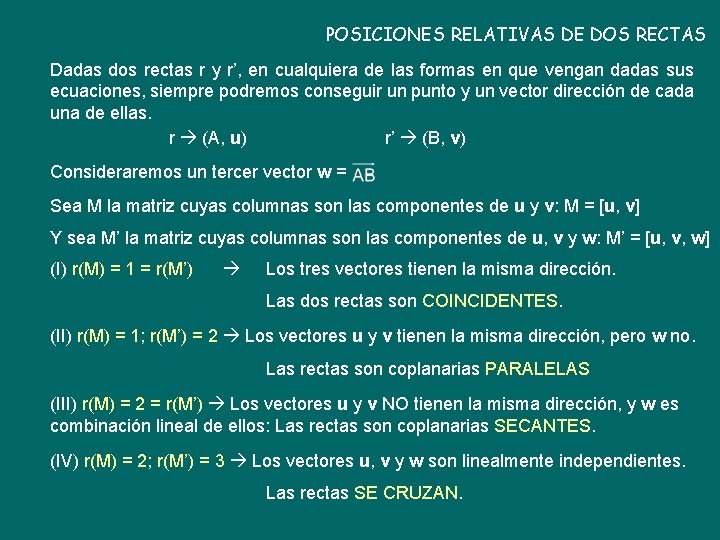 POSICIONES RELATIVAS DE DOS RECTAS

Dadas dos rectas r y r', en cualquiera de las formas en que vengan dadas sus ecuaciones, siempre podremos conseguir un punto y un vector dirección de cada una de ellas.

r → (A, u)    r' → (B, v)

Consideraremos un tercer vector w = $\overrightarrow{AB}$

Sea M la matriz cuyas columnas son las componentes de u y v: M = [u, v]

Y sea M' la matriz cuyas columnas son las componentes de u, v y w: M' = [u, v, w]

(I) r(M) = 1 = r(M') → Los tres vectores tienen la misma dirección.

Las dos rectas son COINCIDENTES.

(II) r(M) = 1; r(M') = 2 → Los vectores u y v tienen la misma dirección, pero w no.

Las rectas son coplanarias PARALELAS

(III) r(M) = 2 = r(M') → Los vectores u y v NO tienen la misma dirección, y w es combinación lineal de ellos: Las rectas son coplanarias SECANTES.

(IV) r(M) = 2; r(M') = 3 → Los vectores u, v y w son linealmente independientes.

Las rectas SE CRUZAN.